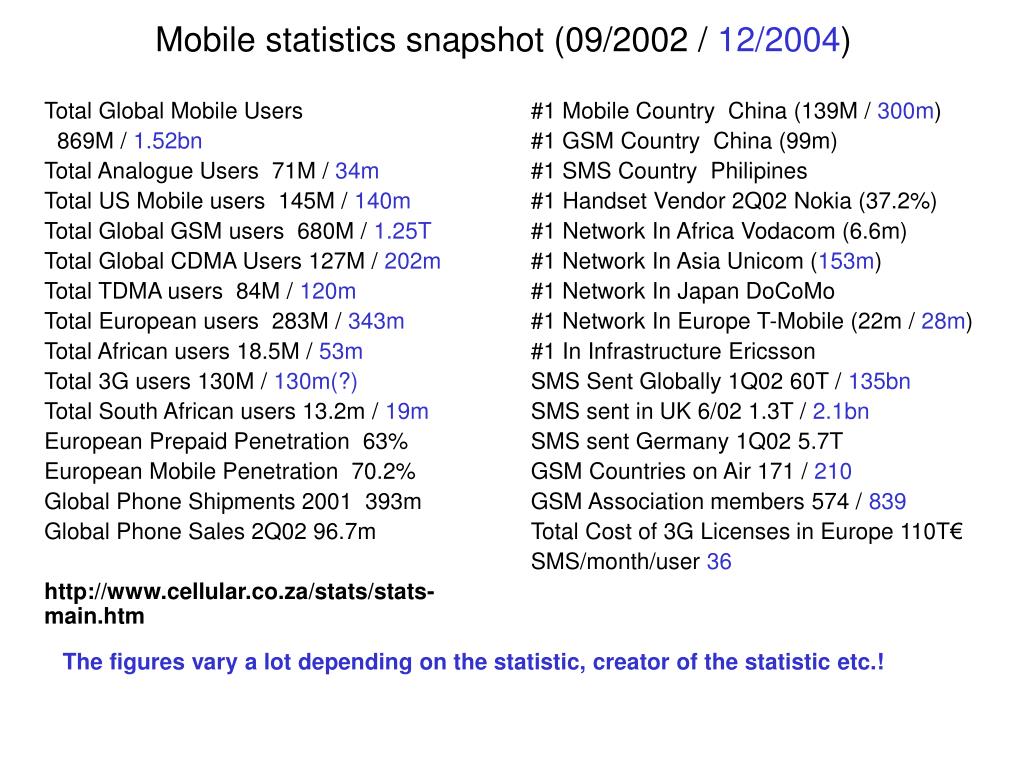 Mobile statistics snapshot (09/2002 / 12/2004)

Total Global Mobile Users
869M / 1.52bn
Total Analogue Users 71M / 34m
Total US Mobile users 145M / 140m
Total Global GSM users 680M / 1.25T
Total Global CDMA Users 127M / 202m
Total TDMA users 84M / 120m
Total European users 283M / 343m
Total African users 18.5M / 53m
Total 3G users 130M / 130m(?)
Total South African users 13.2m / 19m
European Prepaid Penetration 63%
European Mobile Penetration 70.2%
Global Phone Shipments 2001 393m
Global Phone Sales 2Q02 96.7m

http://www.cellular.co.za/stats/stats-main.htm

#1 Mobile Country China (139M / 300m)
#1 GSM Country China (99m)
#1 SMS Country Philipines
#1 Handset Vendor 2Q02 Nokia (37.2%)
#1 Network In Africa Vodacom (6.6m)
#1 Network In Asia Unicom (153m)
#1 Network In Japan DoCoMo
#1 Network In Europe T-Mobile (22m / 28m)
#1 In Infrastructure Ericsson
SMS Sent Globally 1Q02 60T / 135bn
SMS sent in UK 6/02 1.3T / 2.1bn
SMS sent Germany 1Q02 5.7T
GSM Countries on Air 171 / 210
GSM Association members 574 / 839
Total Cost of 3G Licenses in Europe 110T€
SMS/month/user 36

The figures vary a lot depending on the statistic, creator of the statistic etc.!